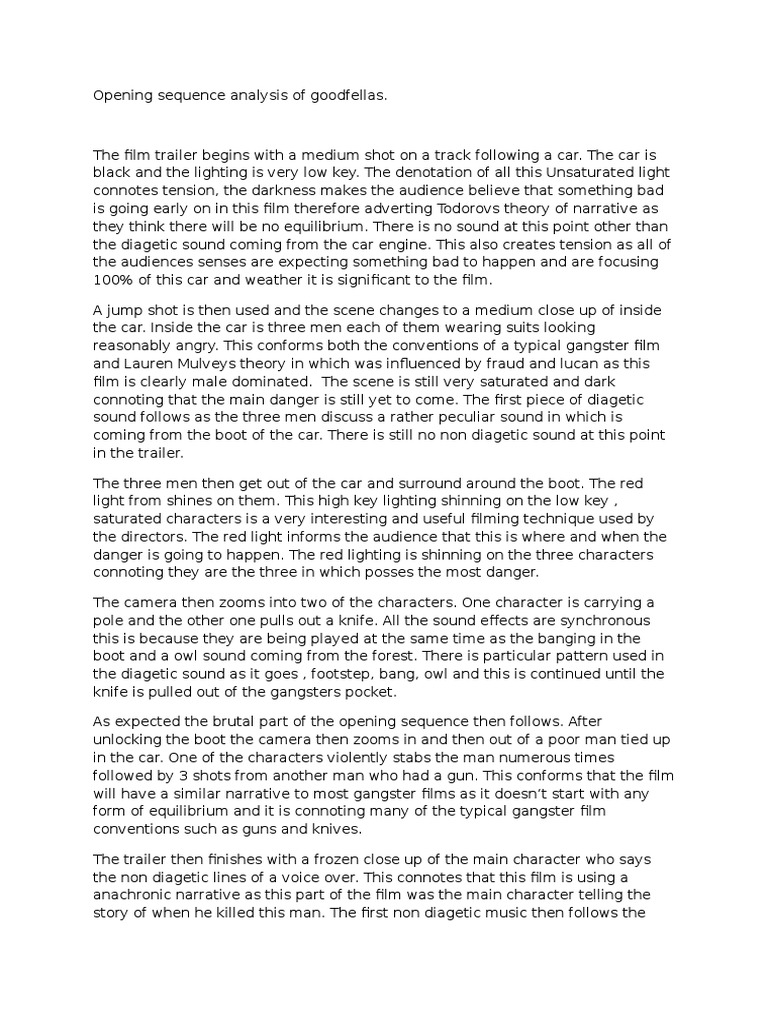 Opening sequence analysis of goodfellas.

The film trailer begins with a medium shot on a track following a car. The car is black and the lighting is very low key. The denotation of all this Unsaturated light connotes tension, the darkness makes the audience believe that something bad is going early on in this film therefore adverting Todorovs theory of narrative as they think there will be no equilibrium. There is no sound at this point other than the diagetic sound coming from the car engine. This also creates tension as all of the audiences senses are expecting something bad to happen and are focusing 100% of this car and weather it is significant to the film.

A jump shot is then used and the scene changes to a medium close up of inside the car. Inside the car is three men each of them wearing suits looking reasonably angry. This conforms both the conventions of a typical gangster film and Lauren Mulveys theory in which was influenced by fraud and lucan as this film is clearly male dominated. The scene is still very saturated and dark connoting that the main danger is still yet to come. The first piece of diagetic sound follows as the three men discuss a rather peculiar sound in which is coming from the boot of the car. There is still no non diagetic sound at this point in the trailer.

The three men then get out of the car and surround around the boot. The red light from shines on them. This high key lighting shinning on the low key , saturated characters is a very interesting and useful filming technique used by the directors. The red light informs the audience that this is where and when the danger is going to happen. The red lighting is shinning on the three characters connoting they are the three in which posses the most danger.

The camera then zooms into two of the characters. One character is carrying a pole and the other one pulls out a knife. All the sound effects are synchronous this is because they are being played at the same time as the banging in the boot and a owl sound coming from the forest. There is particular pattern used in the diagetic sound as it goes , footstep, bang, owl and this is continued until the knife is pulled out of the gangsters pocket.

As expected the brutal part of the opening sequence then follows. After unlocking the boot the camera then zooms in and then out of a poor man tied up in the car. One of the characters violently stabs the man numerous times followed by 3 shots from another man who had a gun. This conforms that the film will have a similar narrative to most gangster films as it doesn't start with any form of equilibrium and it is connoting many of the typical gangster film conventions such as guns and knives.

The trailer then finishes with a frozen close up of the main character who says the non diagetic lines of a voice over. This connotes that this film is using a anachronic narrative as this part of the film was the main character telling the story of when he killed this man. The first non diagetic music then follows the